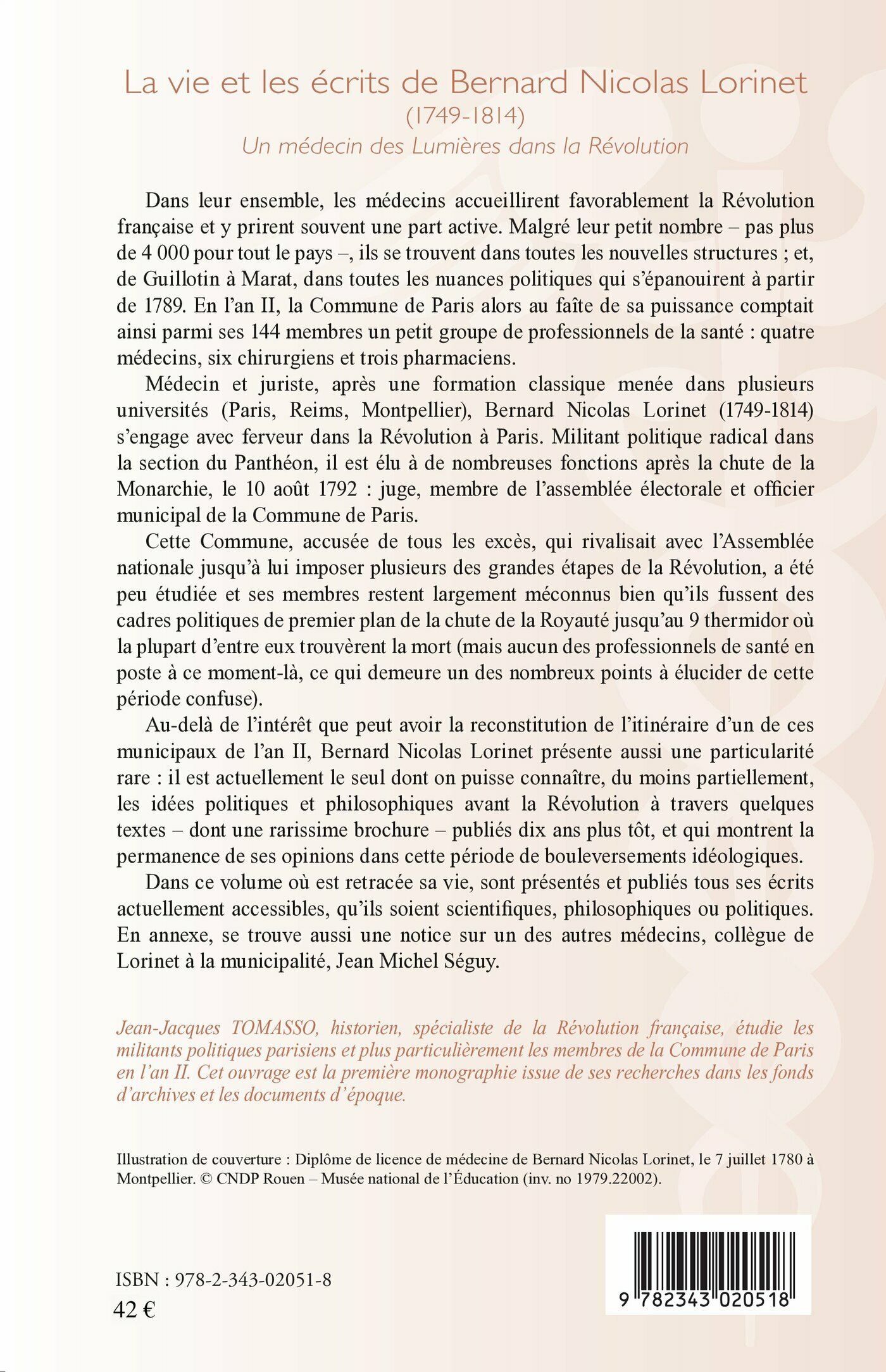 La vie et les écrits de Bernard Nicolas Lorinet
(1749-1814)
Un médecin des Lumières dans la Révolution

Dans leur ensemble, les médecins accueillirent favorablement la Révolution française et y prirent souvent une part active. Malgré leur petit nombre – pas plus de 4 000 pour tout le pays –, ils se trouvent dans toutes les nouvelles structures ; et, de Guillotin à Marat, dans toutes les nuances politiques qui s'épanouirent à partir de 1789. En l'an II, la Commune de Paris alors au faîte de sa puissance comptait ainsi parmi ses 144 membres un petit groupe de professionnels de la santé : quatre médecins, six chirurgiens et trois pharmaciens.

Médecin et juriste, après une formation classique menée dans plusieurs universités (Paris, Reims, Montpellier), Bernard Nicolas Lorinet (1749-1814) s'engage avec ferveur dans la Révolution à Paris. Militant politique radical dans la section du Panthéon, il est élu à de nombreuses fonctions après la chute de la Monarchie, le 10 août 1792 : juge, membre de l'assemblée électorale et officier municipal de la Commune de Paris.

Cette Commune, accusée de tous les excès, qui rivalisait avec l'Assemblée nationale jusqu'à lui imposer plusieurs des grandes étapes de la Révolution, a été peu étudiée et ses membres restent largement méconnus bien qu'ils fussent des cadres politiques de premier plan de la chute de la Royauté jusqu'au 9 thermidor où la plupart d'entre eux trouvèrent la mort (mais aucun des professionnels de santé en poste à ce moment-là, ce qui demeure un des nombreux points à élucider de cette période confuse).

Au-delà de l'intérêt que peut avoir la reconstitution de l'itinéraire d'un de ces municipaux de l'an II, Bernard Nicolas Lorinet présente aussi une particularité rare : il est actuellement le seul dont on puisse connaître, du moins partiellement, les idées politiques et philosophiques avant la Révolution à travers quelques textes – dont une rarissime brochure – publiés dix ans plus tôt, et qui montrent la permanence de ses opinions dans cette période de bouleversements idéologiques.

Dans ce volume où est retracée sa vie, sont présentés et publiés tous ses écrits actuellement accessibles, qu'ils soient scientifiques, philosophiques ou politiques. En annexe, se trouve aussi une notice sur un des autres médecins, collègue de Lorinet à la municipalité, Jean Michel Séguy.

Jean-Jacques TOMASSO, historien, spécialiste de la Révolution française, étudie les militants politiques parisiens et plus particulièrement les membres de la Commune de Paris en l'an II. Cet ouvrage est la première monographie issue de ses recherches dans les fonds d'archives et les documents d'époque.

Illustration de couverture : Diplôme de licence de médecine de Bernard Nicolas Lorinet, le 7 juillet 1780 à Montpellier. © CNDP Rouen – Musée national de l'Éducation (inv. no 1979.22002).

ISBN : 978-2-343-02051-8
42 €

9 782343 020518